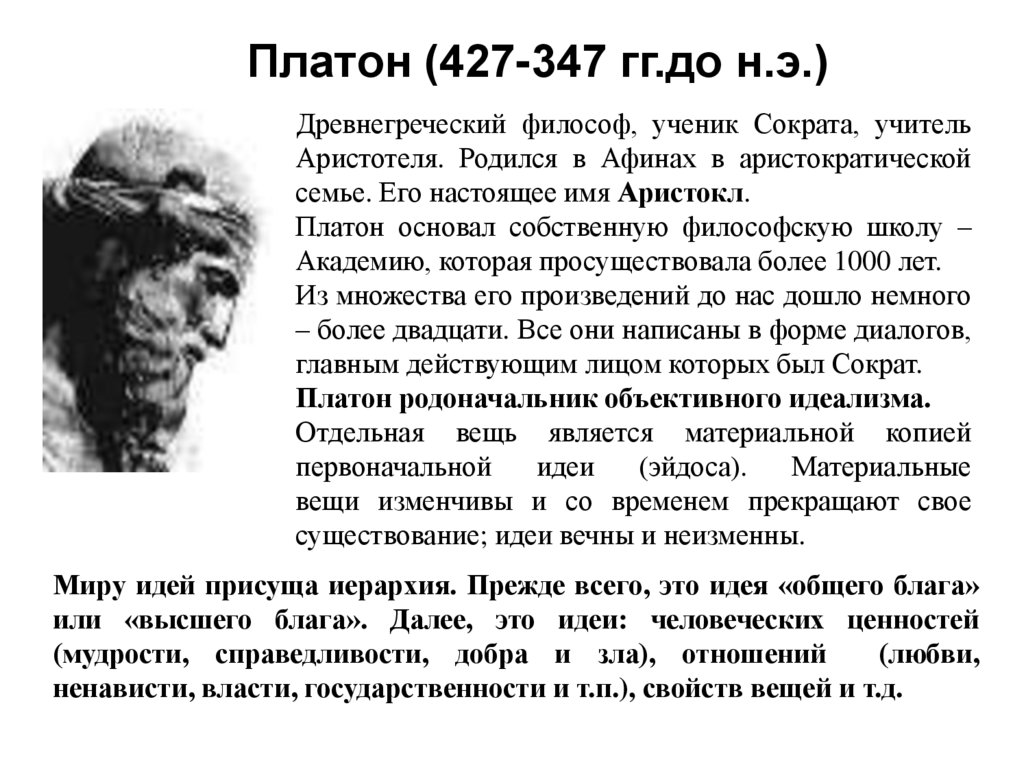 Платон (427-347 гг.до н.э.)

Древнегреческий философ, ученик Сократа, учитель Аристотеля. Родился в Афинах в аристократической семье. Его настоящее имя Аристокл.

Платон основал собственную философскую школу – Академию, которая просуществовала более 1000 лет.

Из множества его произведений до нас дошло немного – более двадцати. Все они написаны в форме диалогов, главным действующим лицом которых был Сократ.

Платон родоначальник объективного идеализма.

Отдельная вещь является материальной копией первоначальной идеи (эйдоса). Материальные вещи изменчивы и со временем прекращают свое существование; идеи вечны и неизменны.

Миру идей присуща иерархия. Прежде всего, это идея «общего блага» или «высшего блага». Далее, это идеи: человеческих ценностей (мудрости, справедливости, добра и зла), отношений (любви, ненависти, власти, государственности и т.п.), свойств вещей и т.д.